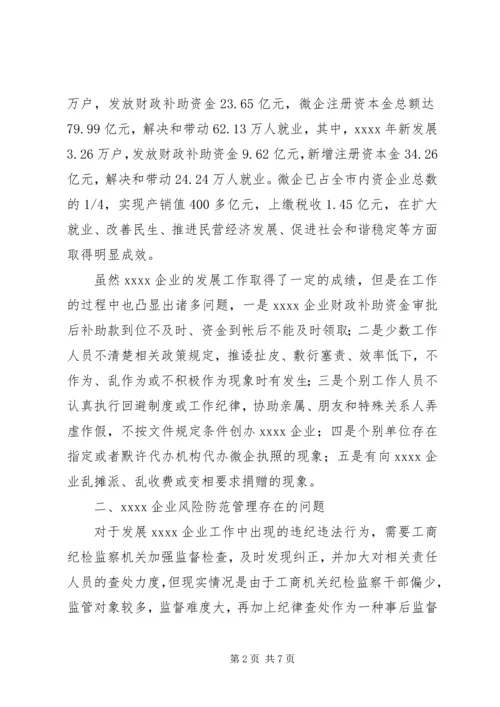 万户，发放财政补助资金 23.65 亿元，微企注册资本金总额达 79.99 亿元，解决和带动 62.13 万人就业，其中，xxxx 年新发展 3.26 万户，发放财政补助资金 9.62 亿元，新增注册资本金 34.26 亿元，解决和带动 24.24 万人就业。微企已占全市内资企业总数的 1/4，实现产销值 400 多亿元，上缴税收 1.45 亿元，在扩大就业、改善民生、推进民营经济发展、促进社会和谐稳定等方面取得明显成效。

虽然 xxxx 企业的发展工作取得了一定的成绩，但是在工作的过程中也凸显出诸多问题，一是 xxxx 企业财政补助资金审批后补助款到位不及时、资金到帐后不能及时领取；二是少数工作人员不清楚相关政策规定，推诿扯皮、敷衍塞责、效率低下，不作为、乱作为或不积极作为现象时有发生；三是个别工作人员不认真执行回避制度或工作纪律，协助亲属、朋友和特殊关系人弄虚作假，不按文件规定条件创办 xxxx 企业；四是个别单位存在指定或者默许代办机构代办微企执照的现象；五是有向 xxxx 企业乱摊派、乱收费或变相要求捐赠的现象。

二、xxxx 企业风险防范管理存在的问题

对于发展 xxxx 企业工作中出现的违纪违法行为，需要工商纪检监察机关加强监督检查，及时发现纠正，并加大对相关责任人员的查处力度，但现实情况是由于工商机关纪检监察干部偏少，监管对象较多，监督难度大，再加上纪律查处作为一种事后监督

第 2 页 共 7 页